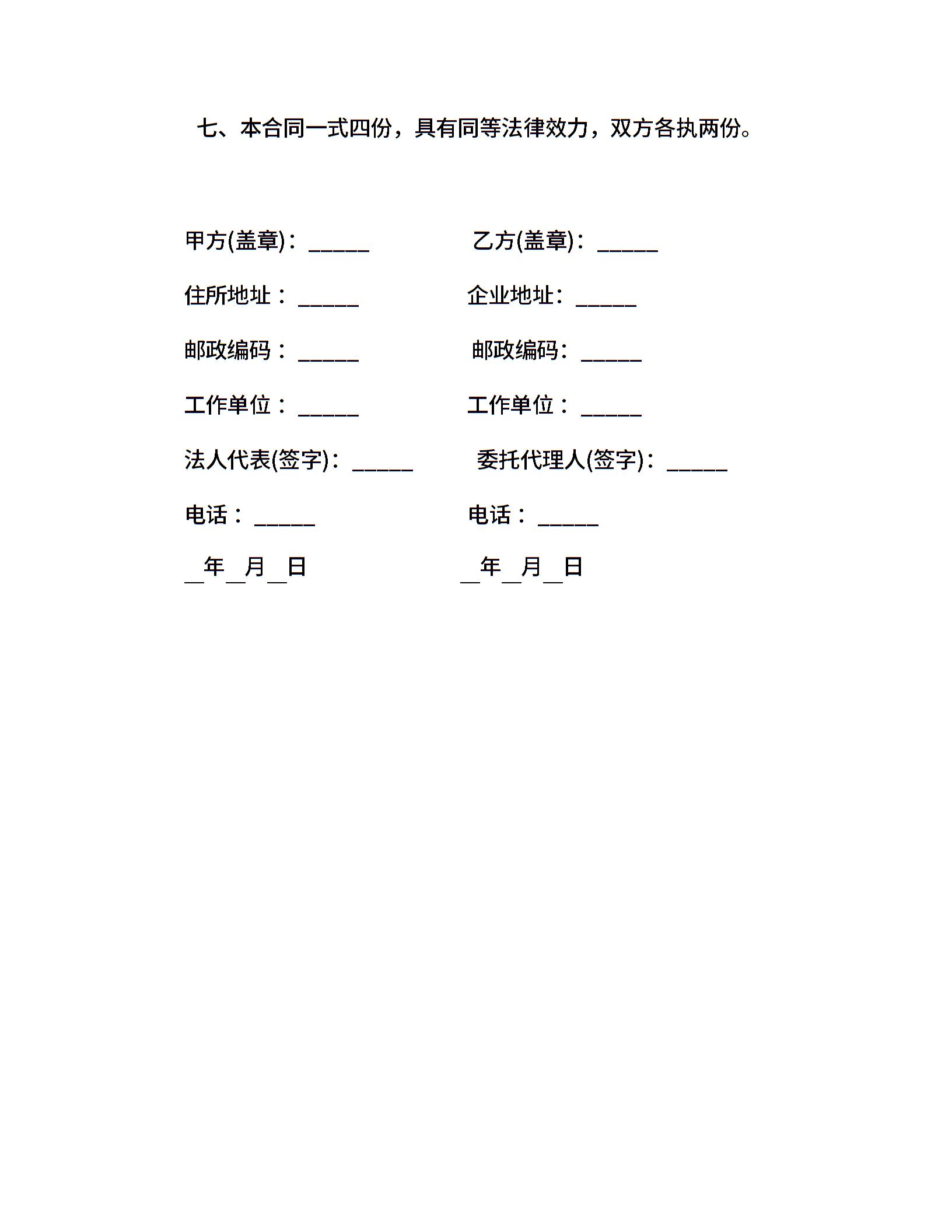 七、本合同一式四份，具有同等法律效力，双方各执两份。

甲方(盖章)：______ 乙方(盖章)：______

住所地址：______ 企业地址：______

邮政编码：______ 邮政编码：______

工作单位：______ 工作单位：______

法人代表(签字)：______ 委托代理人(签字)：______

电话：______ 电话：______

__年__月__日 __年__月__日